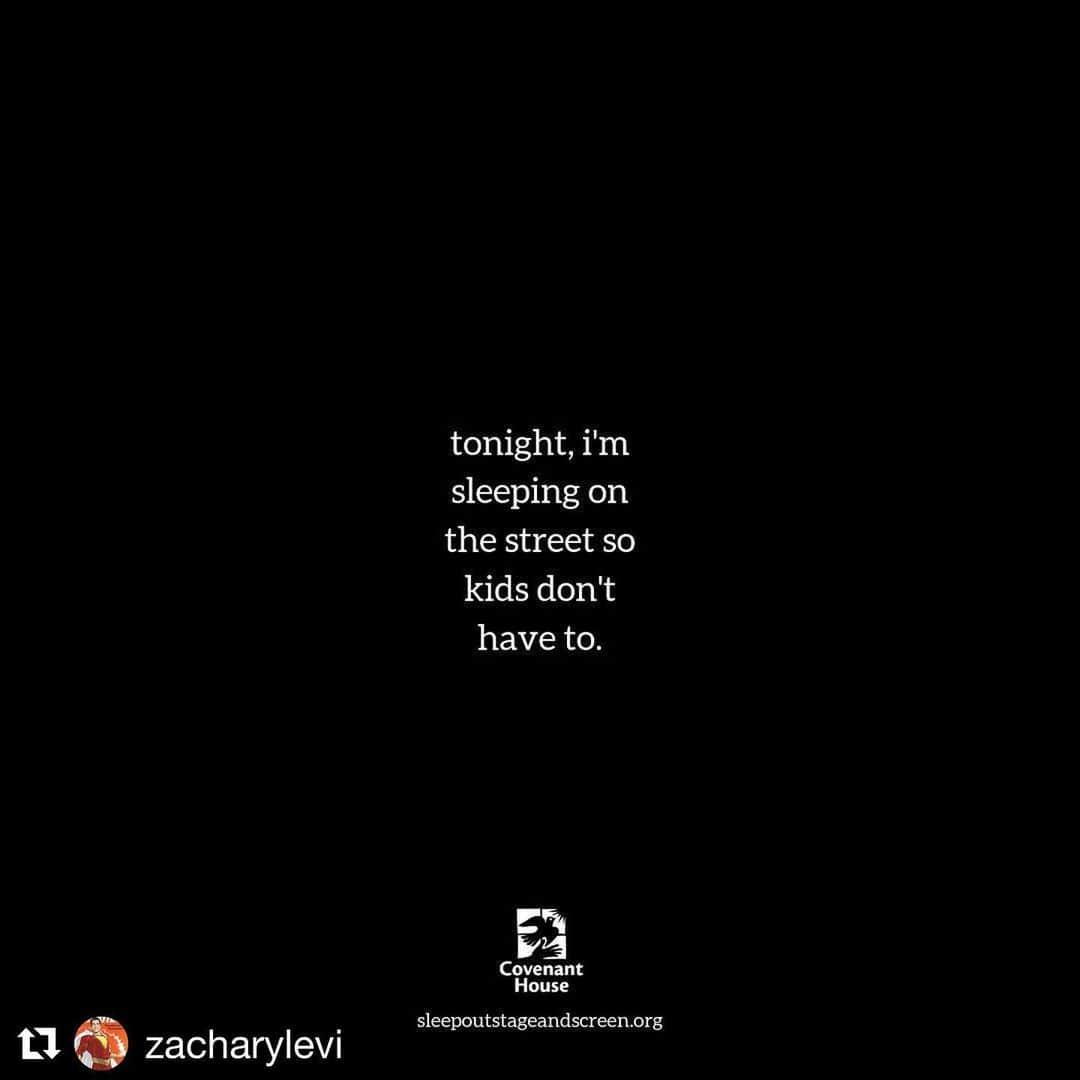 tonight, i'm sleeping on the street so kids don't have to.

Covenant House

sleepoutstageandscreen.org

zacharylevi